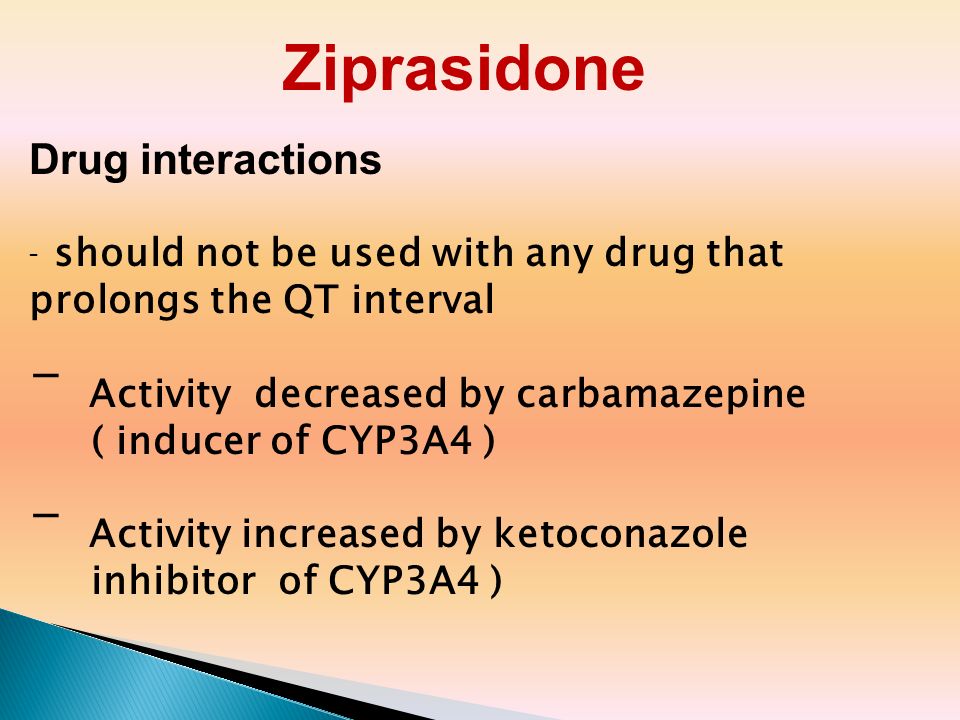 Ziprasidone

Drug interactions

- should not be used with any drug that prolongs the QT interval

– Activity decreased by carbamazepine ( inducer of CYP3A4 )

– Activity increased by ketoconazole inhibitor of CYP3A4 )